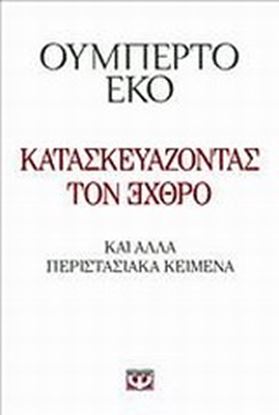 ΟΥΜΠΕΡΤΟ ΕΚΟ

ΚΑΤΑΣΚΕΥΑΖΟΝΤΑΣ ΤΟΝ ΕΧΘΡΟ

ΚΑΙ ΑΛΛΑ ΠΕΡΙΣΤΑΣΙΑΚΑ ΚΕΙΜΕΝΑ

Ψ